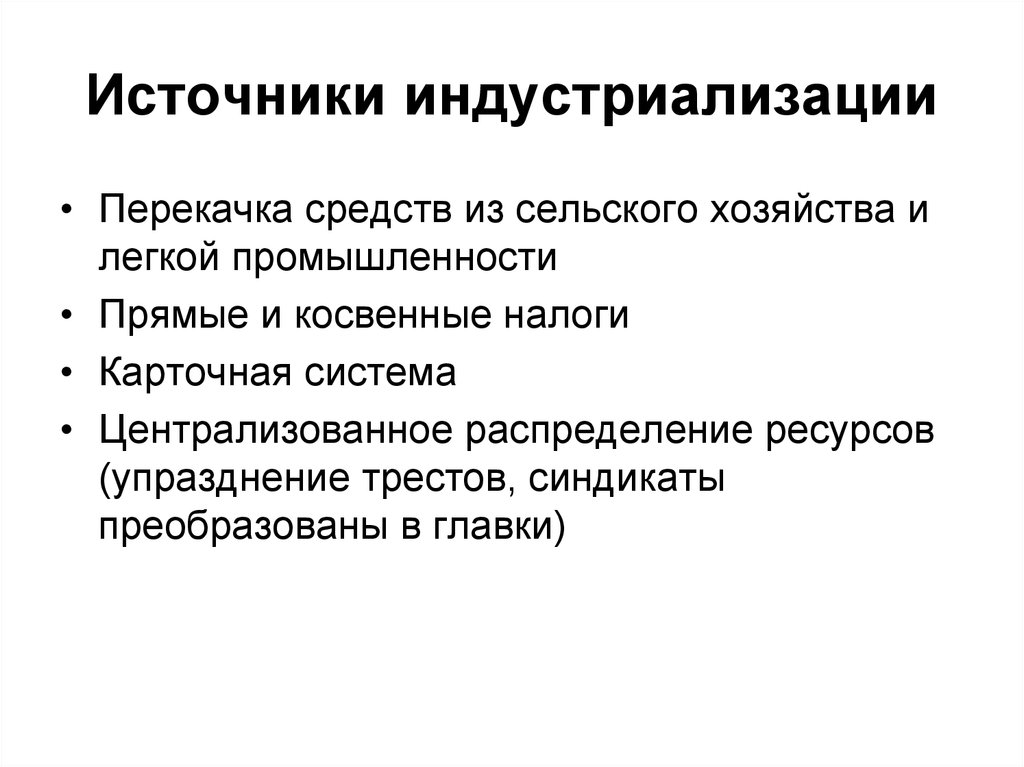 Источники индустриализации

• Перекачка средств из сельского хозяйства и легкой промышленности
• Прямые и косвенные налоги
• Карточная система
• Централизованное распределение ресурсов (упразднение трестов, синдикаты преобразованы в главки)